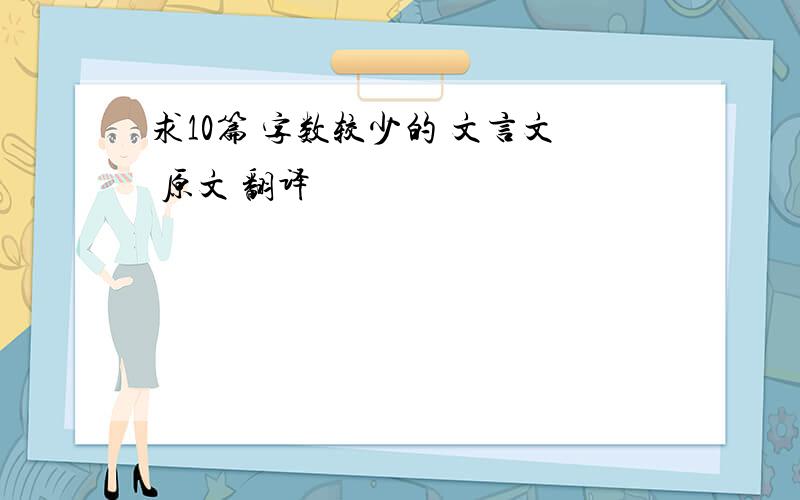 求10篇 字数较少的 文言文 原文 翻译